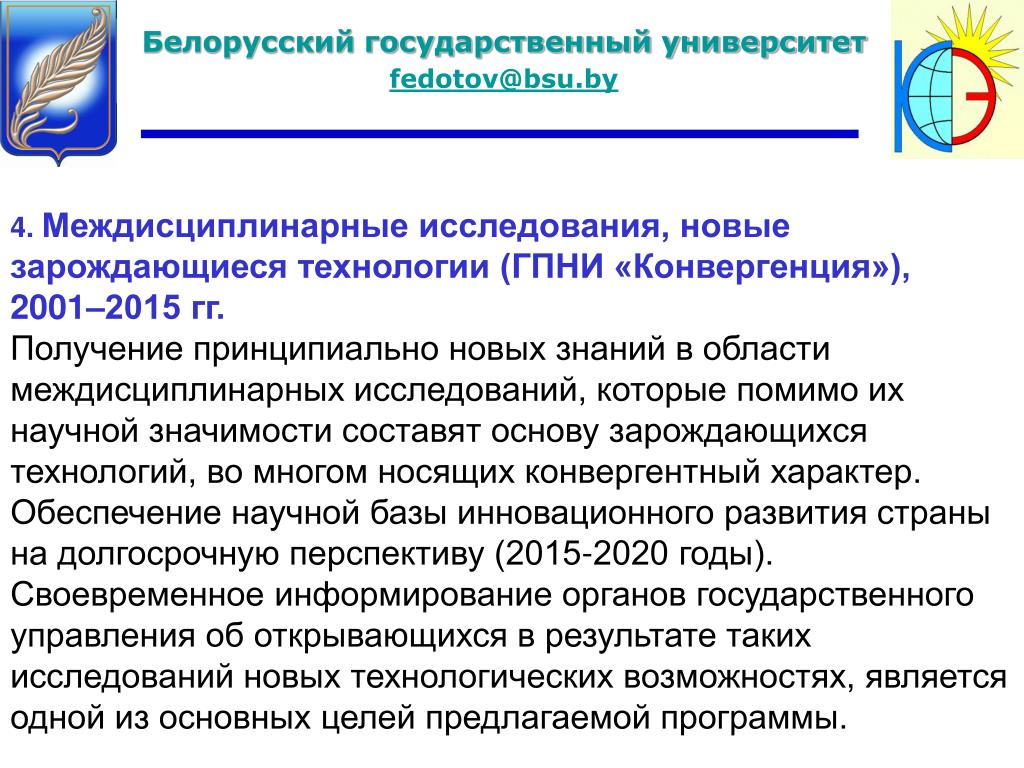 Белорусский государственный университет
fedotov@bsu.by

4. Междисциплинарные исследования, новые зарождающиеся технологии (ГПНИ «Конвергенция»), 2001–2015 гг.
Получение принципиально новых знаний в области междисциплинарных исследований, которые помимо их научной значимости составят основу зарождающихся технологий, во многом носящих конвергентный характер. Обеспечение научной базы инновационного развития страны на долгосрочную перспективу (2015-2020 годы). Своевременное информирование органов государственного управления об открывающихся в результате таких исследований новых технологических возможностях, является одной из основных целей предлагаемой программы.